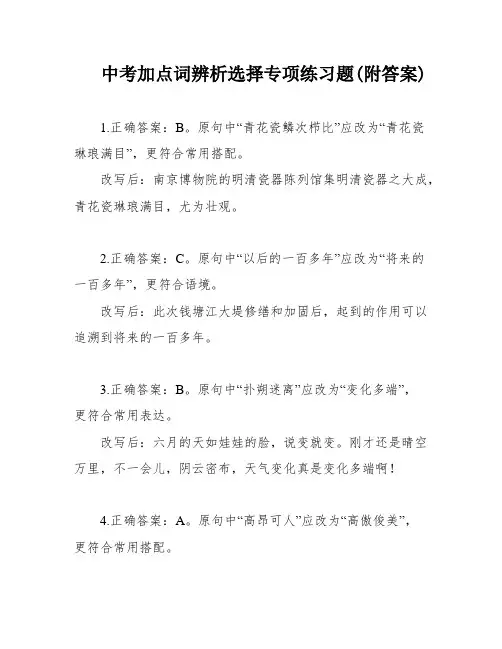 中考加点词辨析选择专项练习题(附答案)

1.正确答案：B。原句中“青花瓷鳞次栉比”应改为“青花瓷琳琅满目”，更符合常用搭配。

改写后：南京博物院的明清瓷器陈列馆集明清瓷器之大成，青花瓷琳琅满目，尤为壮观。

2.正确答案：C。原句中“以后的一百多年”应改为“将来的一百多年”，更符合语境。

改写后：此次钱塘江大堤修缮和加固后，起到的作用可以追溯到将来的一百多年。

3.正确答案：B。原句中“扑朔迷离”应改为“变化多端”，更符合常用表达。

改写后：六月的天如娃娃的脸，说变就变。刚才还是晴空万里，不一会儿，阴云密布，天气变化真是变化多端啊！

4.正确答案：A。原句中“高昂可人”应改为“高傲俊美”，更符合常用搭配。